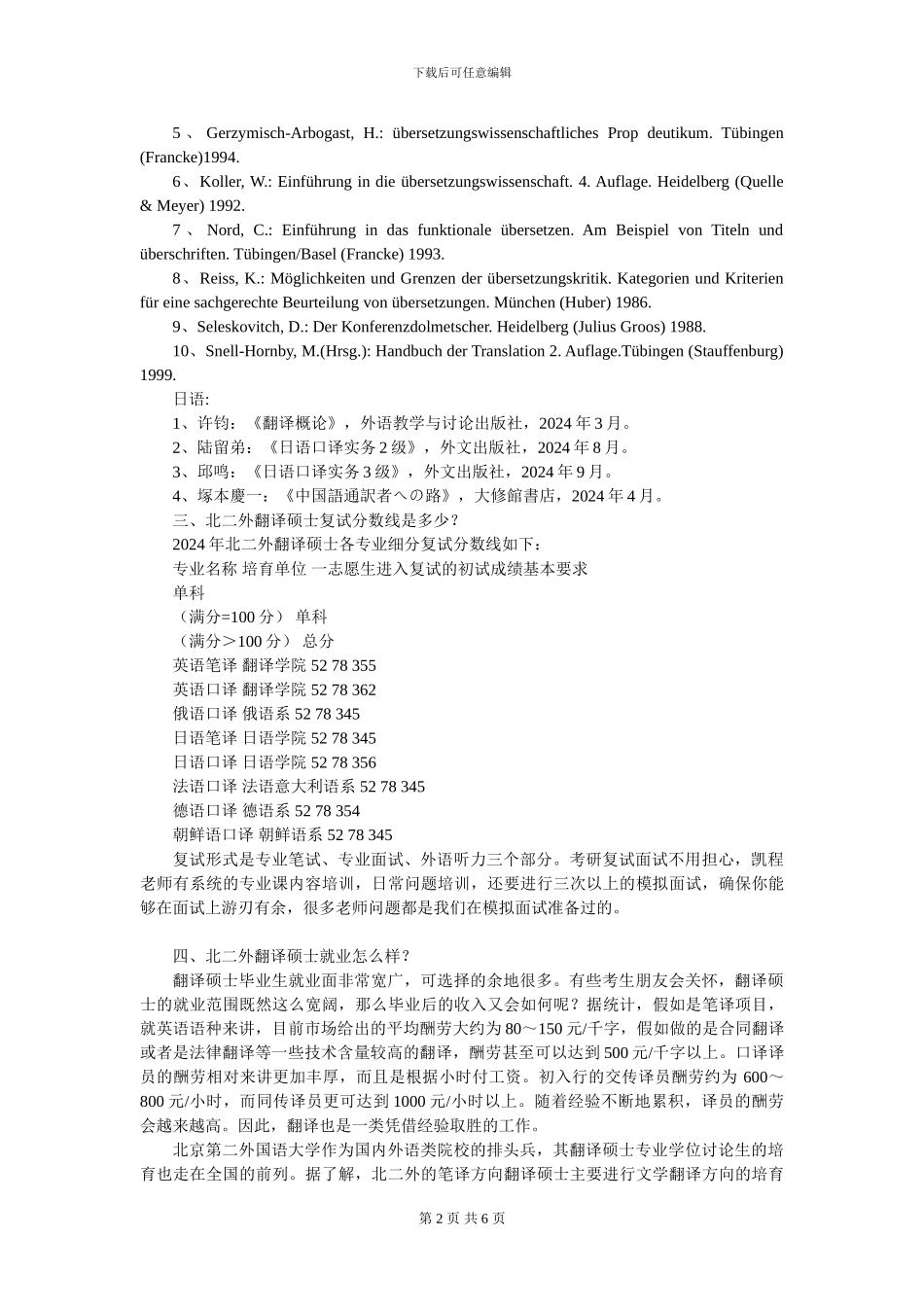 下载后可任意编辑

5、Gerzymisch-Arbogast, H.: übersetzungswissenschaftliches Prop deutikum. Tübingen (Francke)1994.

6、Koller, W.: Einführung in die übersetzungswissenschaft. 4. Auflage. Heidelberg (Quelle & Meyer) 1992.

7、Nord, C.: Einführung in das funktionale übersetzen. Am Beispiel von Titeln und überschriften. Tübingen/Basel (Francke) 1993.

8、Reiss, K.: Möglichkeiten und Grenzen der übersetzungskritik. Kategorien und Kriterien für eine sachgerechte Beurteilung von übersetzungen. München (Huber) 1986.

9、Seleskovitch, D.: Der Konferenzdolmetscher. Heidelberg (Julius Groos) 1988.

10、Snell-Hornby, M.(Hrsg.): Handbuch der Translation 2. Auflage.Tübingen (Stauffenburg) 1999.

日语:

1、许钧：《翻译概论》，外语教学与讨论出版社，2024 年 3 月。

2、陆留弟：《日语口译实务 2 级》，外文出版社，2024 年 8 月。

3、邱鸣：《日语口译实务 3 级》，外文出版社，2024 年 9 月。

4、塚本慶一：《中国語通訳者への路》，大修館書店，2024 年 4 月。

三、北二外翻译硕士复试分数线是多少?

2024 年北二外翻译硕士各专业细分复试分数线如下：

专业名称 培育单位 一志愿生进入复试的初试成绩基本要求

单科

（满分=100 分） 单科

（满分＞100 分） 总分

英语笔译 翻译学院 52 78 355

英语口译 翻译学院 52 78 362

俄语口译 俄语系 52 78 345

日语笔译 日语学院 52 78 345

日语口译 日语学院 52 78 356

法语口译 法语意大利语系 52 78 345

德语口译 德语系 52 78 354

朝鲜语口译 朝鲜语系 52 78 345

复试形式是专业笔试、专业面试、外语听力三个部分。考研复试面试不用担心，凯程老师有系统的专业课内容培训，日常问题培训，还要进行三次以上的模拟面试，确保你能够在面试上游刃有余，很多老师问题都是我们在模拟面试准备过的。

四、北二外翻译硕士就业怎么样?

翻译硕士毕业生就业面非常宽广，可选择的余地很多。有些考生朋友会关怀，翻译硕士的就业范围既然这么宽阔，那么毕业后的收入又会如何呢？据统计，假如是笔译项目，就英语语种来讲，目前市场给出的平均酬劳大约为 80～150 元/千字，假如做的是合同翻译或者是法律翻译等一些技术含量较高的翻译，酬劳甚至可以达到 500 元/千字以上。口译译员的酬劳相对来讲更加丰厚，而且是根据小时付工资。初入行的交传译员酬劳约为 600～800 元/小时，而同传译员更可达到 1000 元/小时以上。随着经验不断地累积，译员的酬劳会越来越高。因此，翻译也是一类凭借经验取胜的工作。

北京第二外国语大学作为国内外语类院校的排头兵，其翻译硕士专业学位讨论生的培育也走在全国的前列。据了解，北二外的笔译方向翻译硕士主要进行文学翻译方向的培育

第 2 页 共 6 页